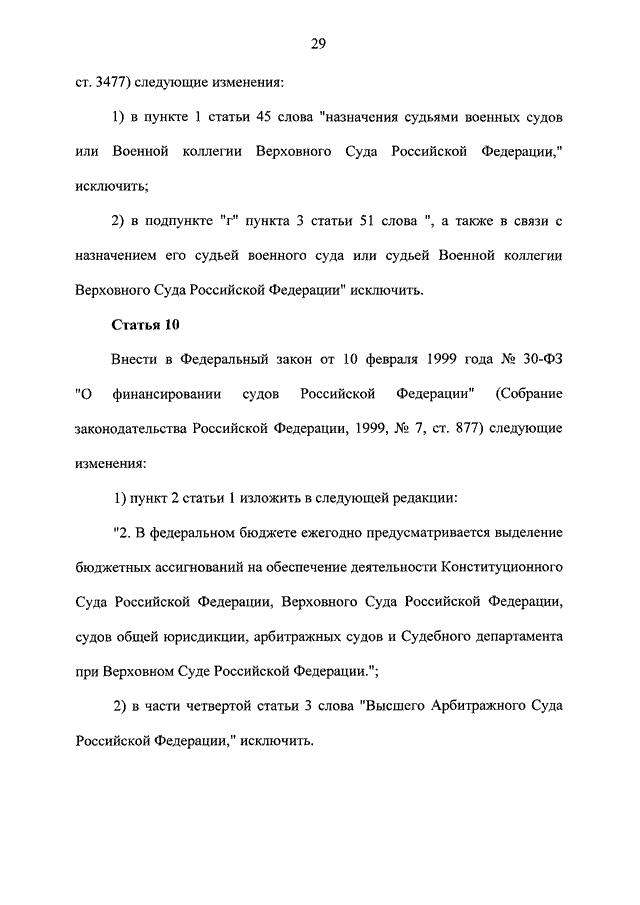 29

ст. 3477) следующие изменения:

1) в пункте 1 статьи 45 слова "назначения судьями военных судов или Военной коллегии Верховного Суда Российской Федерации," исключить;

2) в подпункте "г" пункта 3 статьи 51 слова ", а также в связи с назначением его судьей военного суда или судьей Военной коллегии Верховного Суда Российской Федерации" исключить.

Статья 10

Внести в Федеральный закон от 10 февраля 1999 года № 30-ФЗ "О финансировании судов Российской Федерации" (Собрание законодательства Российской Федерации, 1999, № 7, ст. 877) следующие изменения:

1) пункт 2 статьи 1 изложить в следующей редакции:

"2. В федеральном бюджете ежегодно предусматривается выделение бюджетных ассигнований на обеспечение деятельности Конституционного Суда Российской Федерации, Верховного Суда Российской Федерации, судов общей юрисдикции, арбитражных судов и Судебного департамента при Верховном Суде Российской Федерации.";

2) в части четвертой статьи 3 слова "Высшего Арбитражного Суда Российской Федерации," исключить.